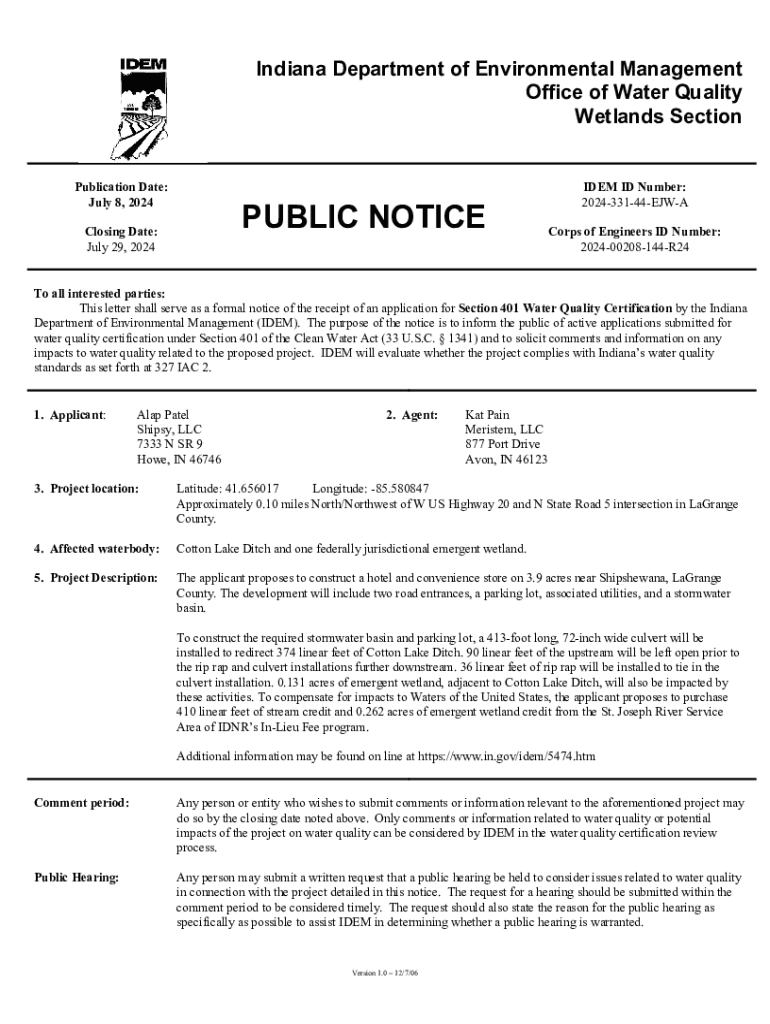 IDEM

Indiana Department of Environmental Management
Office of Water Quality
Wetlands Section

Publication Date:
July 8, 2024

Closing Date:
July 29, 2024

PUBLIC NOTICE

IDEM ID Number:
2024-331-44-EJW-A

Corps of Engineers ID Number:
2024-00208-144-R24

To all interested parties:
This letter shall serve as a formal notice of the receipt of an application for Section 401 Water Quality Certification by the Indiana Department of Environmental Management (IDEM). The purpose of the notice is to inform the public of active applications submitted for water quality certification under Section 401 of the Clean Water Act (33 U.S.C. § 1341) and to solicit comments and information on any impacts to water quality related to the proposed project. IDEM will evaluate whether the project complies with Indiana's water quality standards as set forth at 327 IAC 2.

1. Applicant: Alap Patel
Shipsy, LLC
7333 N SR 9
Howe, IN 46746

2. Agent: Kat Pain
Meristem, LLC
877 Port Drive
Avon, IN 46123

3. Project location: Latitude: 41.656017 Longitude: -85.580847
Approximately 0.10 miles North/Northwest of W US Highway 20 and N State Road 5 intersection in LaGrange County.

4. Affected waterbody: Cotton Lake Ditch and one federally jurisdictional emergent wetland.

5. Project Description: The applicant proposes to construct a hotel and convenience store on 3.9 acres near Shipshewana, LaGrange County. The development will include two road entrances, a parking lot, associated utilities, and a stormwater basin.

To construct the required stormwater basin and parking lot, a 413-foot long, 72-inch wide culvert will be installed to redirect 374 linear feet of Cotton Lake Ditch. 90 linear feet of the upstream will be left open prior to the rip rap and culvert installations further downstream. 36 linear feet of rip rap will be installed to tie in the culvert installation. 0.131 acres of emergent wetland, adjacent to Cotton Lake Ditch, will also be impacted by these activities. To compensate for impacts to Waters of the United States, the applicant proposes to purchase 410 linear feet of stream credit and 0.262 acres of emergent wetland credit from the St. Joseph River Service Area of IDNR's In-Lieu Fee program.

Additional information may be found on line at https://www.in.gov/idem/5474.htm

Comment period: Any person or entity who wishes to submit comments or information relevant to the aforementioned project may do so by the closing date noted above. Only comments or information related to water quality or potential impacts of the project on water quality can be considered by IDEM in the water quality certification review process.

Public Hearing: Any person may submit a written request that a public hearing be held to consider issues related to water quality in connection with the project detailed in this notice. The request for a hearing should be submitted within the comment period to be considered timely. The request should also state the reason for the public hearing as specifically as possible to assist IDEM in determining whether a public hearing is warranted.

Version 1.0 – 12/7/06